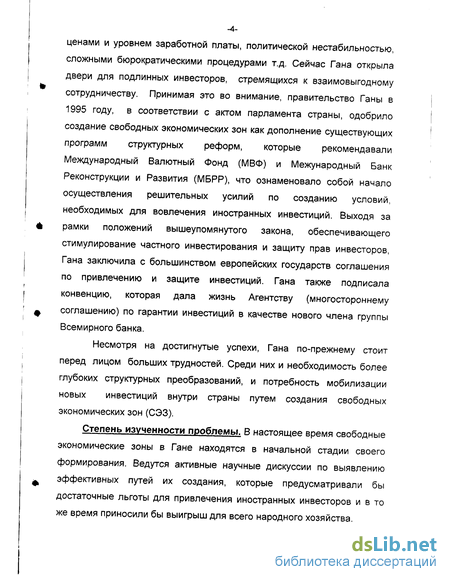 -4-

ценами и уровнем заработной платы, политической нестабильностью, сложными бюрократическими процедурами т.д. Сейчас Гана открыла двери для подлинных инвесторов, стремящихся к взаимовыгодному сотрудничеству. Принимая это во внимание, правительство Ганы в 1995 году, в соответствии с актом парламента страны, одобрило создание свободных экономических зон как дополнение существующих программ структурных реформ, которые рекомендавали Международный Валютный Фонд (МВФ) и Межународный Банк Реконструкции и Развития (МБРР), что ознаменовало собой начало осуществления решительных усилий по созданию условий, необходимых для вовлечения иностранных инвестиций. Выходя за рамки положений вышеупомянутого закона, обеспечивающего стимулирование частного инвестирования и защиту прав инвесторов, Гана заключила с большинством европейских государств соглашения по привлечению и защите инвестиций. Гана также подписала конвенцию, которая дала жизнь Агентству (многостороннему соглашению) по гарантии инвестиций в качестве нового члена группы Всемирного банка.

Несмотря на достигнутые успехи, Гана по-прежнему стоит перед лицом больших трудностей. Среди них и необходимость более глубоких структурных преобразований, и потребность мобилизации новых инвестиций внутри страны путем создания свободных экономических зон (СЭЗ).

Степень изученности проблемы. В настоящее время свободные экономические зоны в Гане находятся в начальной стадии своего формирования. Ведутся активные научные дискуссии по выявлению эффективных путей их создания, которые предусматривали бы достаточные льготы для привлечения иностранных инвесторов и в то же время приносили бы выигрыш для всего народного хозяйства.

dsLib.net
библиотека диссертаций